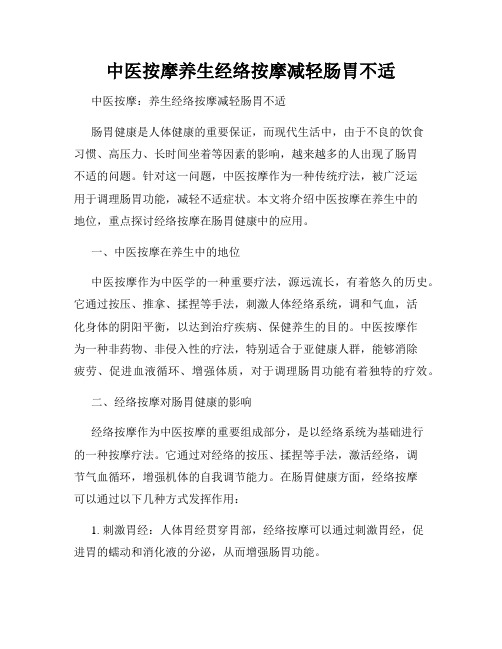 中医按摩养生经络按摩减轻肠胃不适

中医按摩：养生经络按摩减轻肠胃不适

肠胃健康是人体健康的重要保证，而现代生活中，由于不良的饮食习惯、高压力、长时间坐着等因素的影响，越来越多的人出现了肠胃不适的问题。针对这一问题，中医按摩作为一种传统疗法，被广泛运用于调理肠胃功能，减轻不适症状。本文将介绍中医按摩在养生中的地位，重点探讨经络按摩在肠胃健康中的应用。

一、中医按摩在养生中的地位

中医按摩作为中医学的一种重要疗法，源远流长，有着悠久的历史。它通过按压、推拿、揉捏等手法，刺激人体经络系统，调和气血，活化身体的阴阳平衡，以达到治疗疾病、保健养生的目的。中医按摩作为一种非药物、非侵入性的疗法，特别适合于亚健康人群，能够消除疲劳、促进血液循环、增强体质，对于调理肠胃功能有着独特的疗效。

二、经络按摩对肠胃健康的影响

经络按摩作为中医按摩的重要组成部分，是以经络系统为基础进行的一种按摩疗法。它通过对经络的按压、揉捏等手法，激活经络，调节气血循环，增强机体的自我调节能力。在肠胃健康方面，经络按摩可以通过以下几种方式发挥作用：

1. 刺激胃经：人体胃经贯穿胃部，经络按摩可以通过刺激胃经，促进胃的蠕动和消化液的分泌，从而增强肠胃功能。